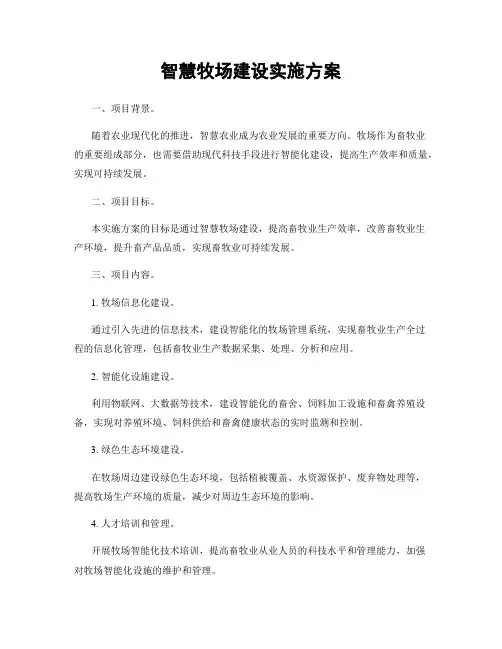 智慧牧场建设实施方案

一、项目背景。

随着农业现代化的推进，智慧农业成为农业发展的重要方向。牧场作为畜牧业的重要组成部分，也需要借助现代科技手段进行智能化建设，提高生产效率和质量，实现可持续发展。

二、项目目标。

本实施方案的目标是通过智慧牧场建设，提高畜牧业生产效率，改善畜牧业生产环境，提升畜产品品质，实现畜牧业可持续发展。

三、项目内容。

1. 牧场信息化建设。

通过引入先进的信息技术，建设智能化的牧场管理系统，实现畜牧业生产全过程的信息化管理，包括畜牧业生产数据采集、处理、分析和应用。

2. 智能化设施建设。

利用物联网、大数据等技术，建设智能化的畜舍、饲料加工设施和畜禽养殖设备，实现对养殖环境、饲料供给和畜禽健康状态的实时监测和控制。

3. 绿色生态环境建设。

在牧场周边建设绿色生态环境，包括植被覆盖、水资源保护、废弃物处理等，提高牧场生产环境的质量，减少对周边生态环境的影响。

4. 人才培训和管理。

开展牧场智能化技术培训，提高畜牧业从业人员的科技水平和管理能力，加强对牧场智能化设施的维护和管理。